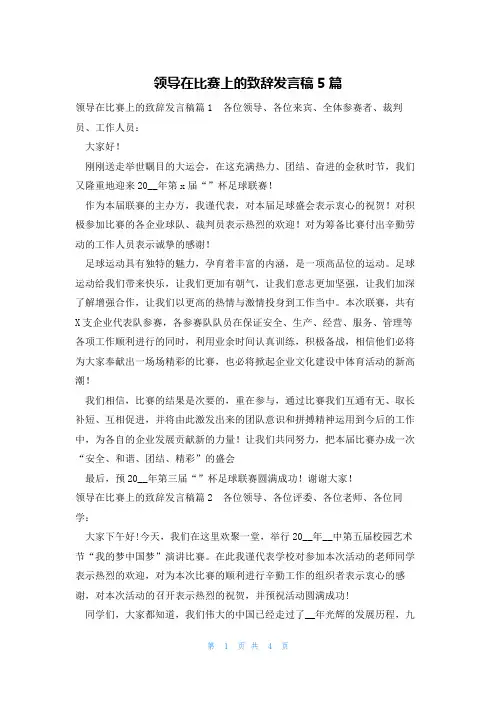 领导在比赛上的致辞发言稿 5 篇

领导在比赛上的致辞发言稿篇 1 各位领导、各位来宾、全体参赛者、裁判员、工作人员：

大家好！

刚刚送走举世瞩目的大运会，在这充满热力、团结、奋进的金秋时节，我们又隆重地迎来 20__年第 x 届“”杯足球联赛！

作为本届联赛的主办方，我谨代表，对本届足球盛会表示衷心的祝贺！对积极参加比赛的各企业球队、裁判员表示热烈的欢迎！对为筹备比赛付出辛勤劳动的工作人员表示诚挚的感谢！

足球运动具有独特的魅力，孕育着丰富的内涵，是一项高品位的运动。足球运动给我们带来快乐，让我们更加有朝气，让我们意志更加坚强，让我们加深了解增强合作，让我们以更高的热情与激情投身到工作当中。本次联赛，共有 X 支企业代表队参赛，各参赛队队员在保证安全、生产、经营、服务、管理等各项工作顺利进行的同时，利用业余时间认真训练，积极备战，相信他们必将为大家奉献出一场场精彩的比赛，也必将掀起企业文化建设中体育活动的新高潮！

我们相信，比赛的结果是次要的，重在参与，通过比赛我们互通有无、取长补短、互相促进，并将由此激发出来的团队意识和拼搏精神运用到今后的工作中，为各自的企业发展贡献新的力量！让我们共同努力，把本届比赛办成一次“安全、和谐、团结、精彩”的盛会

最后，预 20__年第三届“”杯足球联赛圆满成功！谢谢大家！

领导在比赛上的致辞发言稿篇 2 各位领导、各位评委、各位老师、各位同学：

大家下午好！今天，我们在这里欢聚一堂，举行 20__年__中第五届校园艺术节“我的梦中国梦”演讲比赛。在此我谨代表学校对参加本次活动的老师同学表示热烈的欢迎，对为本次比赛的顺利进行辛勤工作的组织者表示衷心的感谢，对本次活动的召开表示热烈的祝贺，并预祝活动圆满成功！

同学们，大家都知道，我们伟大的中国已经走过了__年光辉的发展历程，九

第 1 页 共 4 页